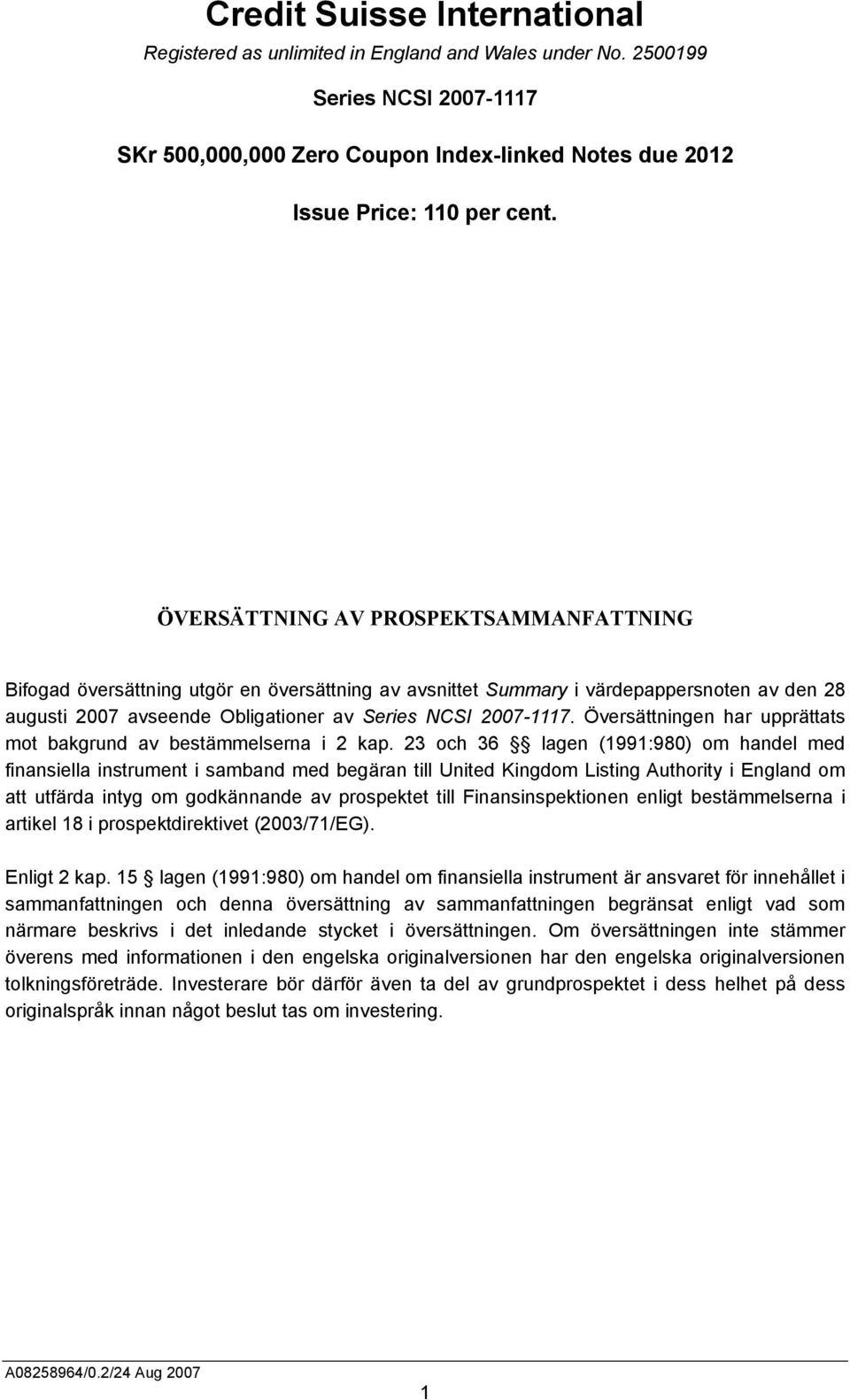 Credit Suisse International

Registered as unlimited in England and Wales under No. 2500199

Series NCSI 2007-1117

SKr 500,000,000 Zero Coupon Index-linked Notes due 2012

Issue Price: 110 per cent.

ÖVERSÄTTNING AV PROSPEKTSAMMANFATTNING

Bifogad översättning utgör en översättning av avsnittet Summary i värdepappersnoten av den 28 augusti 2007 avseende Obligationer av Series NCSI 2007-1117. Översättningen har upprättats mot bakgrund av bestämmelserna i 2 kap. 23 och 36 §§ lagen (1991:980) om handel med finansiella instrument i samband med begäran till United Kingdom Listing Authority i England om att utfärda intyg om godkännande av prospektet till Finansinspektionen enligt bestämmelserna i artikel 18 i prospektdirektivet (2003/71/EG).

Enligt 2 kap. 15 § lagen (1991:980) om handel om finansiella instrument är ansvaret för innehållet i sammanfattningen och denna översättning av sammanfattningen begränsat enligt vad som närmare beskrivs i det inledande stycket i översättningen. Om översättningen inte stämmer överens med informationen i den engelska originalversionen har den engelska originalversionen tolkningsföreträde. Investerare bör därför även ta del av grundprospektet i dess helhet på dess originalspråk innan något beslut tas om investering.

A08258964/0.2/24 Aug 2007

1